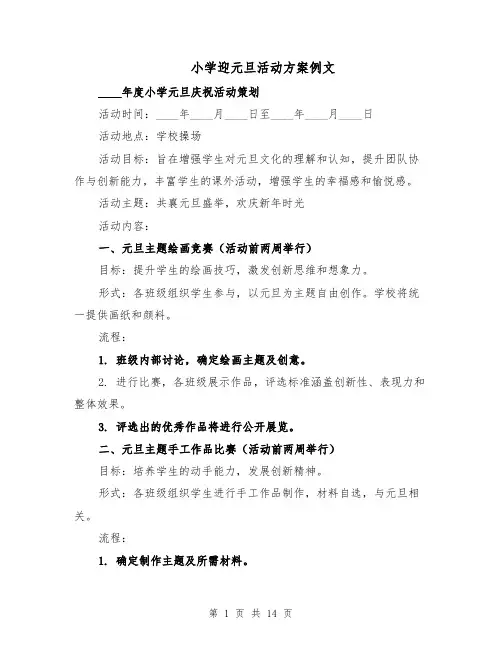 小学迎元旦活动方案例文

____年度小学元旦庆祝活动策划

活动时间：____年____月____日至____年____月____日

活动地点：学校操场

活动目标：旨在增强学生对元旦文化的理解和认知，提升团队协作与创新能力，丰富学生的课外活动，增强学生的幸福感和愉悦感。

活动主题：共襄元旦盛举，欢庆新年时光

活动内容：

一、元旦主题绘画竞赛（活动前两周举行）

目标：提升学生的绘画技巧，激发创新思维和想象力。

形式：各班级组织学生参与，以元旦为主题自由创作。学校将统一提供画纸和颜料。

流程：

1. 班级内部讨论，确定绘画主题及创意。

2. 进行比赛，各班级展示作品，评选标准涵盖创新性、表现力和整体效果。

3. 评选出的优秀作品将进行公开展览。

二、元旦主题手工作品比赛（活动前两周举行）

目标：培养学生的动手能力，发展创新精神。

形式：各班级组织学生进行手工作品制作，材料自选，与元旦相关。

流程：

1. 确定制作主题及所需材料。

第 1 页 共 14 页